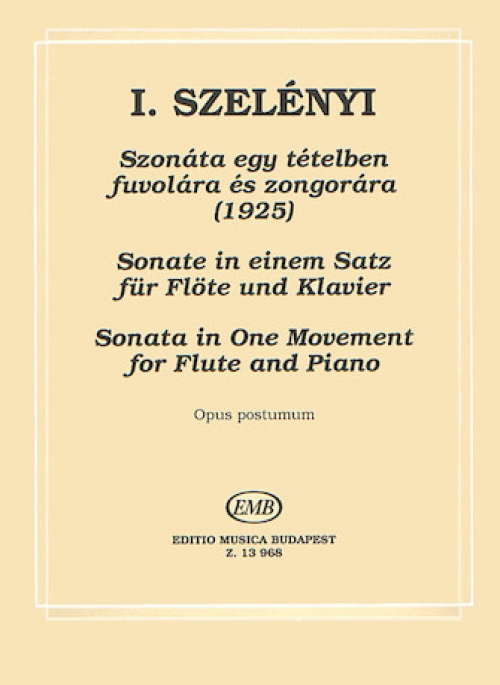 I. SZELÉNYI

Szonáta egy tételben fuvolára és zongorára (1925)

Sonate in einem Satz für Flöte und Klavier

Sonata in One Movement for Flute and Piano

Opus postumum

EMB

EDITIO MUSICA BUDAPEST
Z. 13 968